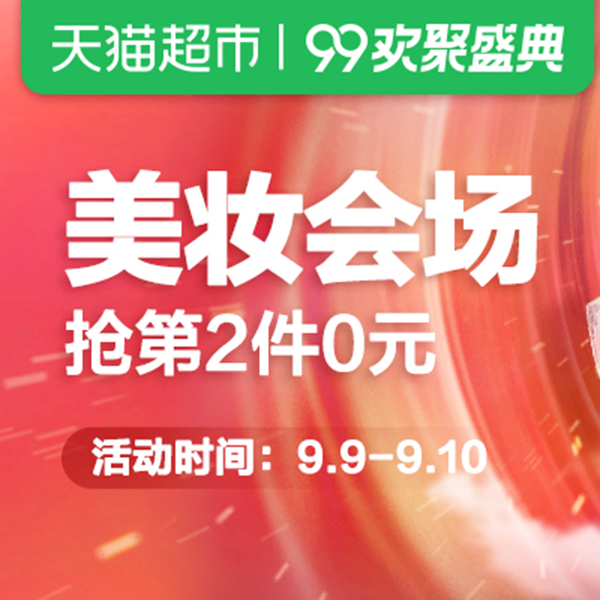 天猫超市 | 99欢聚盛典

美妆会场

抢第2件0元

活动时间：9.9-9.10